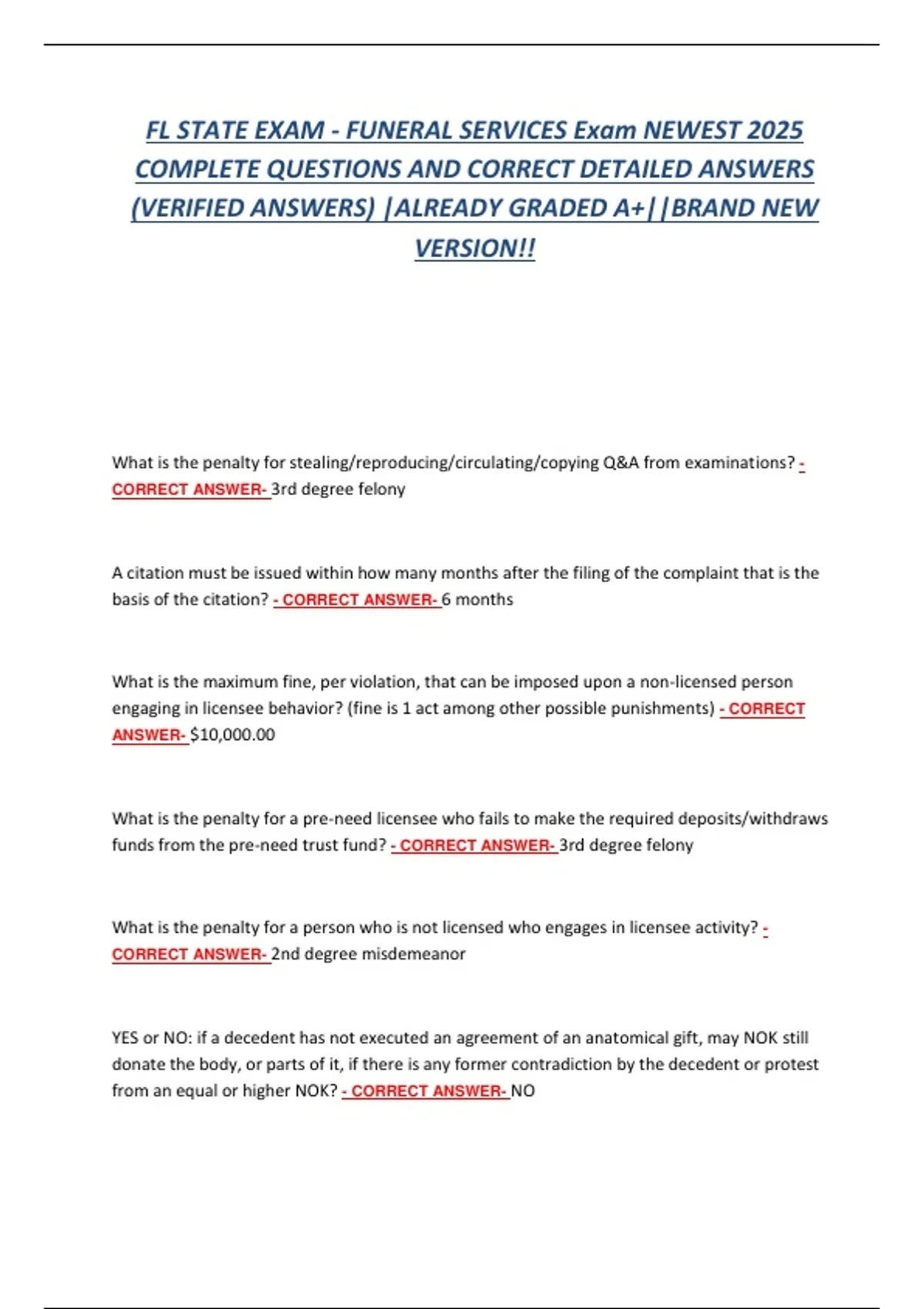 FL STATE EXAM - FUNERAL SERVICES Exam NEWEST 2025 COMPLETE QUESTIONS AND CORRECT DETAILED ANSWERS (VERIFIED ANSWERS) |ALREADY GRADED A+||BRAND NEW VERSION!!

What is the penalty for stealing/reproducing/circulating/copying Q&A from examinations? - CORRECT ANSWER- 3rd degree felony

A citation must be issued within how many months after the filing of the complaint that is the basis of the citation? - CORRECT ANSWER- 6 months

What is the maximum fine, per violation, that can be imposed upon a non-licensed person engaging in licensee behavior? (fine is 1 act among other possible punishments) - CORRECT ANSWER- $10,000.00

What is the penalty for a pre-need licensee who fails to make the required deposits/withdraws funds from the pre-need trust fund? - CORRECT ANSWER- 3rd degree felony

What is the penalty for a person who is not licensed who engages in licensee activity? - CORRECT ANSWER- 2nd degree misdemeanor

YES or NO: if a decedent has not executed an agreement of an anatomical gift, may NOK still donate the body, or parts of it, if there is any former contradiction by the decedent or protest from an equal or higher NOK? - CORRECT ANSWER- NO